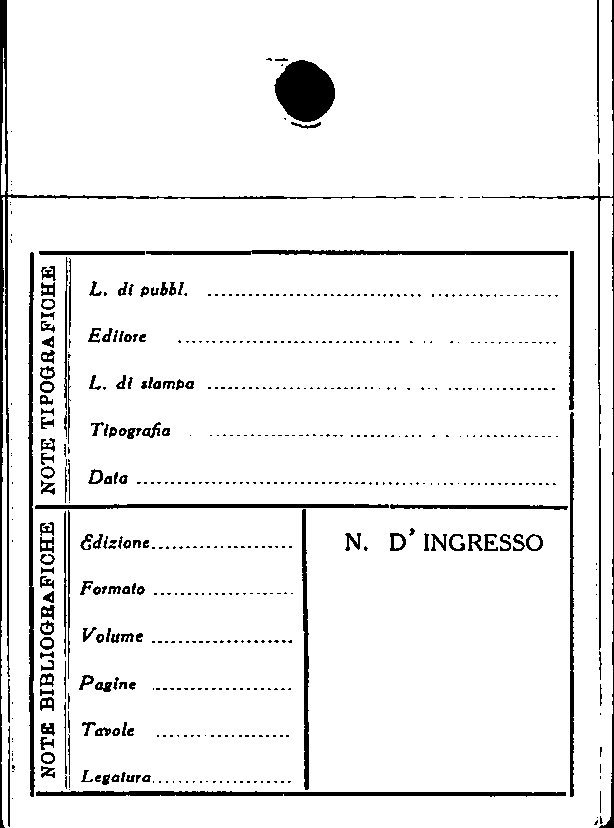 NOTE TIPOGRAFICHE

L. di pubbl. ____

Editore ____

L. di stampa ____

Tipografia ____

Data ____

NOTE BIBLIOGRAFICHE

Edizione ____

Formato ____

Volume ____

Pagine ____

Tavole ____

Legatura ____

N. D' INGRESSO